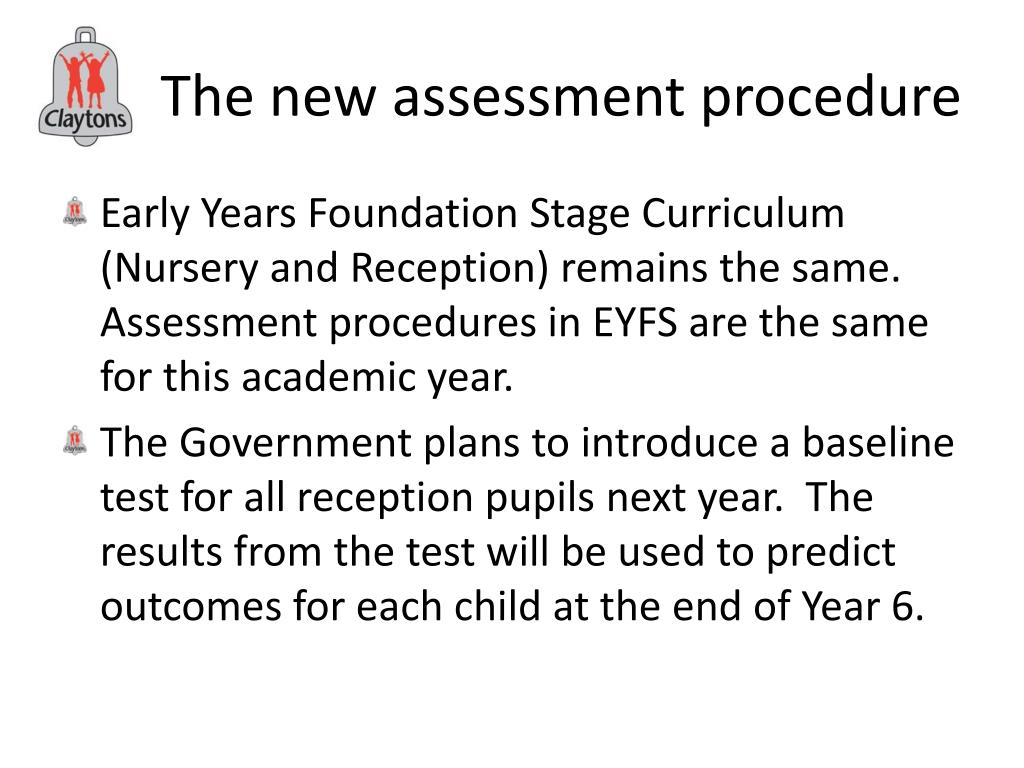 Claytons

The new assessment procedure

Early Years Foundation Stage Curriculum (Nursery and Reception) remains the same. Assessment procedures in EYFS are the same for this academic year.

The Government plans to introduce a baseline test for all reception pupils next year. The results from the test will be used to predict outcomes for each child at the end of Year 6.